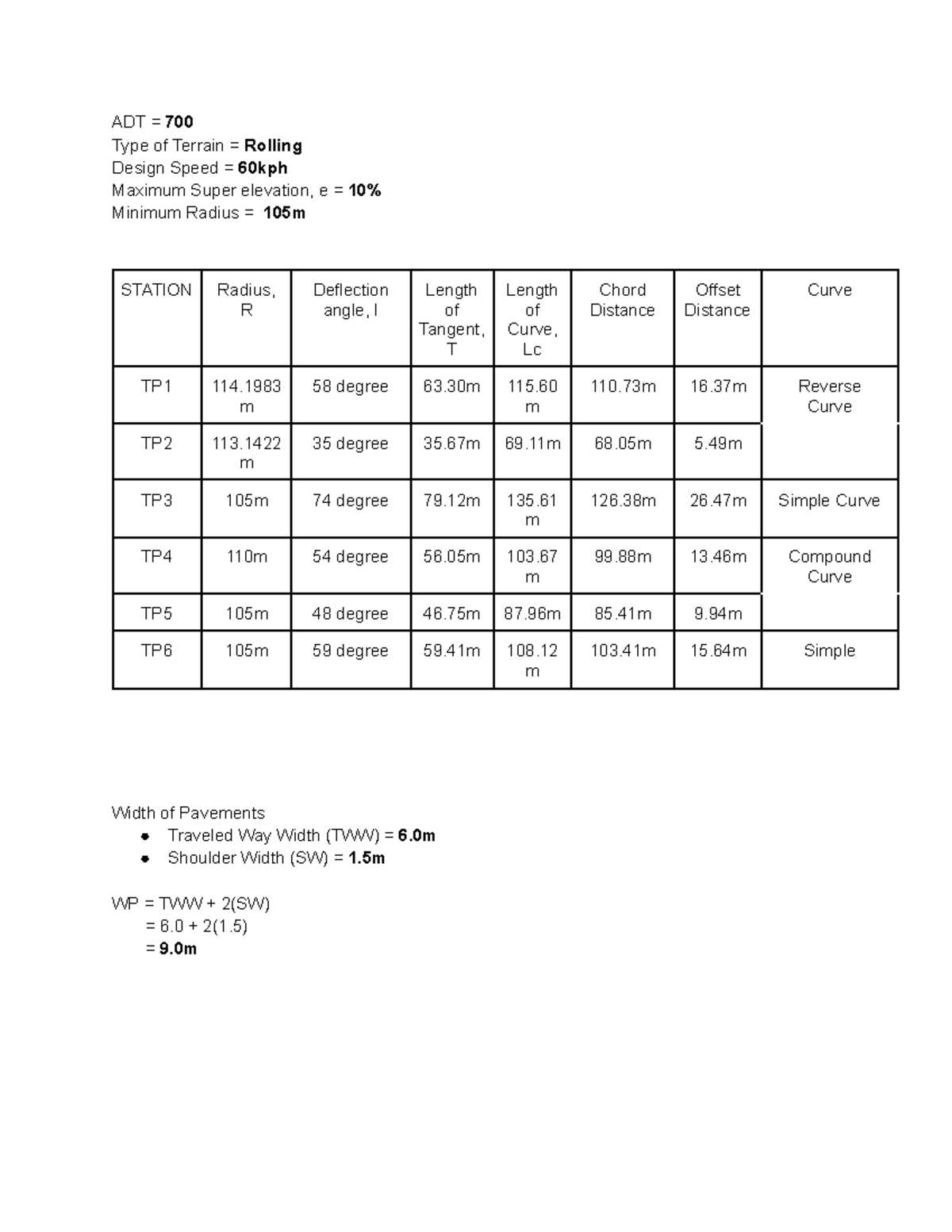 ADT = 700
Type of Terrain = Rolling
Design Speed = 60kph
Maximum Super elevation, e = 10%
Minimum Radius = 105m

| STATION | Radius, R | Deflection angle, I | Length of Tangent, T | Length of Curve, Lc | Chord Distance | Offset Distance | Curve |
|---|---|---|---|---|---|---|---|
| TP1 | 114.1983 m | 58 degree | 63.30m | 115.60 m | 110.73m | 16.37m | Reverse Curve |
| TP2 | 113.1422 m | 35 degree | 35.67m | 69.11m | 68.05m | 5.49m | |
| TP3 | 105m | 74 degree | 79.12m | 135.61 m | 126.38m | 26.47m | Simple Curve |
| TP4 | 110m | 54 degree | 56.05m | 103.67 m | 99.88m | 13.46m | Compound Curve |
| TP5 | 105m | 48 degree | 46.75m | 87.96m | 85.41m | 9.94m | |
| TP6 | 105m | 59 degree | 59.41m | 108.12 m | 103.41m | 15.64m | Simple |

Width of Pavements
- Traveled Way Width (TWW) = 6.0m
- Shoulder Width (SW) = 1.5m

WP = TWW + 2(SW)
= 6.0 + 2(1.5)
= 9.0m